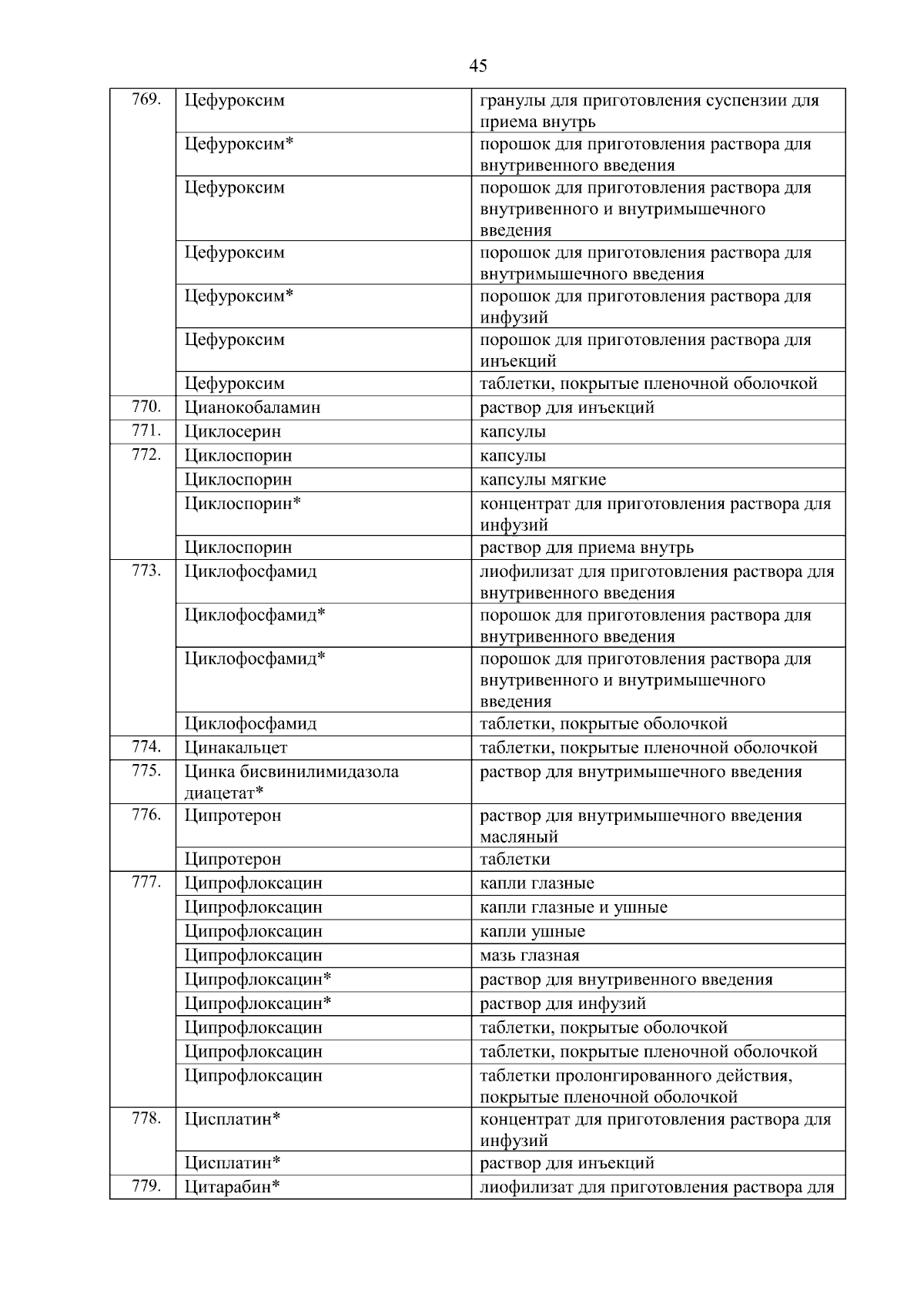 45

| | | |
|---|---|---|
| 769. | Цефуроксим | гранулы для приготовления суспензии для приема внутрь |
| | Цефуроксим* | порошок для приготовления раствора для внутривенного введения |
| | Цефуроксим | порошок для приготовления раствора для внутривенного и внутримышечного введения |
| | Цефуроксим | порошок для приготовления раствора для внутримышечного введения |
| | Цефуроксим* | порошок для приготовления раствора для инфузий |
| | Цефуроксим | порошок для приготовления раствора для инъекций |
| | Цефуроксим | таблетки, покрытые пленочной оболочкой |
| 770. | Цианокобаламин | раствор для инъекций |
| 771. | Циклосерин | капсулы |
| 772. | Циклоспорин | капсулы |
| | Циклоспорин | капсулы мягкие |
| | Циклоспорин* | концентрат для приготовления раствора для инфузий |
| | Циклоспорин | раствор для приема внутрь |
| 773. | Циклофосфамид | лиофилизат для приготовления раствора для внутривенного введения |
| | Циклофосфамид* | порошок для приготовления раствора для внутривенного введения |
| | Циклофосфамид* | порошок для приготовления раствора для внутривенного и внутримышечного введения |
| | Циклофосфамид | таблетки, покрытые оболочкой |
| 774. | Цинакальцет | таблетки, покрытые пленочной оболочкой |
| 775. | Цинка бисвинилимидазола диацетат* | раствор для внутримышечного введения |
| 776. | Ципротерон | раствор для внутримышечного введения масляный |
| | Ципротерон | таблетки |
| 777. | Ципрофлоксацин | капли глазные |
| | Ципрофлоксацин | капли глазные и ушные |
| | Ципрофлоксацин | капли ушные |
| | Ципрофлоксацин | мазь глазная |
| | Ципрофлоксацин* | раствор для внутривенного введения |
| | Ципрофлоксацин* | раствор для инфузий |
| | Ципрофлоксацин | таблетки, покрытые оболочкой |
| | Ципрофлоксацин | таблетки, покрытые пленочной оболочкой |
| | Ципрофлоксацин | таблетки пролонгированного действия, покрытые пленочной оболочкой |
| 778. | Цисплатин* | концентрат для приготовления раствора для инфузий |
| | Цисплатин* | раствор для инъекций |
| 779. | Цитарабин* | лиофилизат для приготовления раствора для |